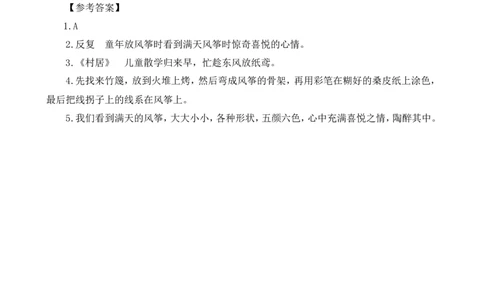 【参考答案】

1.A

2.反复　童年放风筝时看到满天风筝时惊奇喜悦的心情。

3.《村居》　儿童散学归来早，忙趁东风放纸鸢。

4.先找来竹篾，放到火堆上烤，然后弯成风筝的骨架，再用彩笔在糊好的桑皮纸上涂色，最后把线拐子上的线系在风筝上。

5.我们看到满天的风筝，大大小小，各种形状，五颜六色，心中充满喜悦之情，陶醉其中。